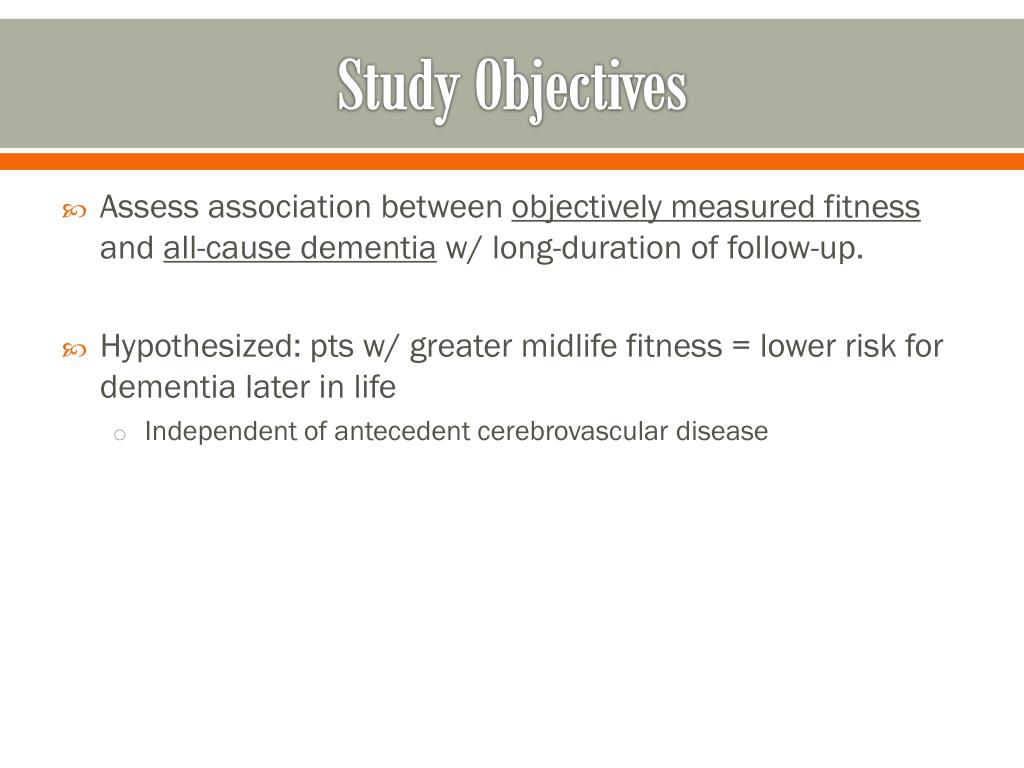 Study Objectives

Assess association between objectively measured fitness and all-cause dementia w/ long-duration of follow-up.

Hypothesized: pts w/ greater midlife fitness = lower risk for dementia later in life

o Independent of antecedent cerebrovascular disease